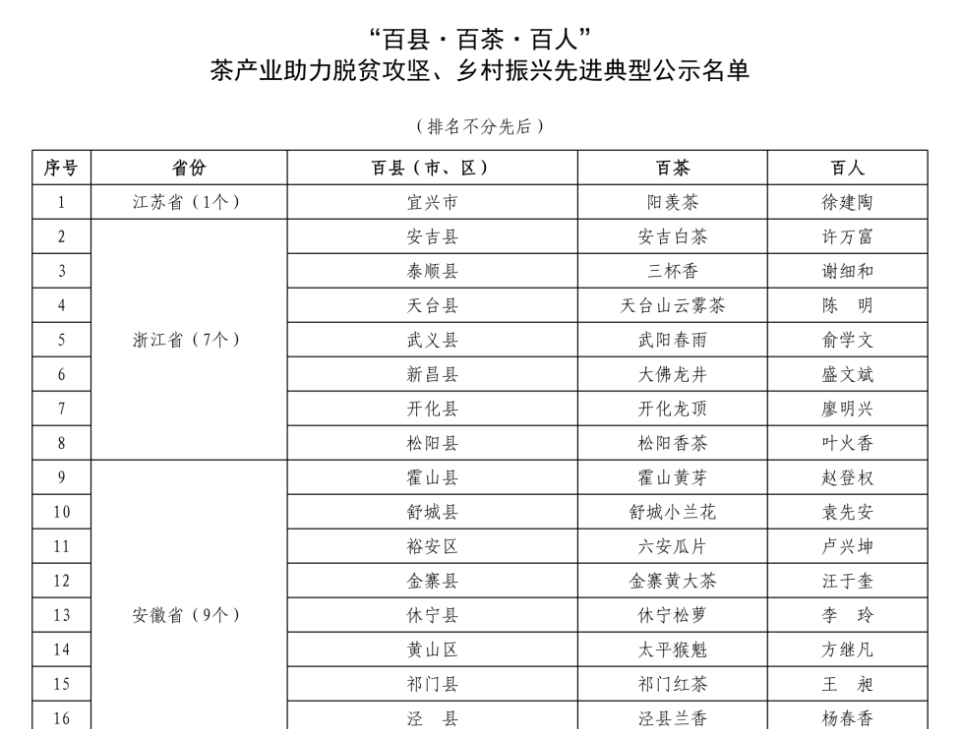 “百县·百茶·百人”
茶产业助力脱贫攻坚、乡村振兴先进典型公示名单

（排名不分先后）

| 序号 | 省份 | 百县（市、区） | 百茶 | 百人 |
|---|---|---|---|---|
| 1 | 江苏省（1个） | 宜兴市 | 阳羡茶 | 徐建陶 |
| 2 | 浙江省（7个） | 安吉县 | 安吉白茶 | 许万富 |
| 3 | | 泰顺县 | 三杯香 | 谢细和 |
| 4 | | 天台县 | 天台山云雾茶 | 陈　明 |
| 5 | | 武义县 | 武阳春雨 | 俞学文 |
| 6 | | 新昌县 | 大佛龙井 | 盛文斌 |
| 7 | | 开化县 | 开化龙顶 | 廖明兴 |
| 8 | | 松阳县 | 松阳香茶 | 叶火香 |
| 9 | 安徽省（9个） | 霍山县 | 霍山黄芽 | 赵登权 |
| 10 | | 舒城县 | 舒城小兰花 | 袁先安 |
| 11 | | 裕安区 | 六安瓜片 | 卢兴坤 |
| 12 | | 金寨县 | 金寨黄大茶 | 汪于奎 |
| 13 | | 休宁县 | 休宁松萝 | 李　玲 |
| 14 | | 黄山区 | 太平猴魁 | 方继凡 |
| 15 | | 祁门县 | 祁门红茶 | 王　昶 |
| 16 | | 泾　县 | 泾县兰香 | 杨春香 |